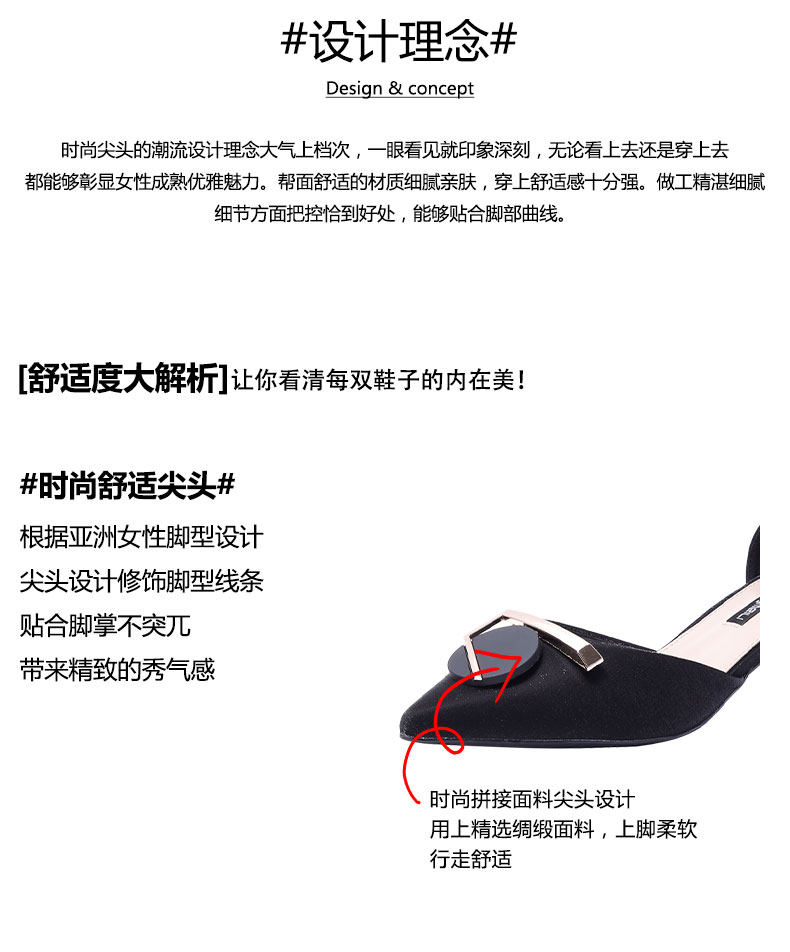 #设计理念#

Design & concept

时尚尖头的潮流设计理念大气上档次，一眼看见就印象深刻，无论看上去还是穿上去都能够彰显女性成熟优雅魅力。帮面舒适的材质细腻亲肤，穿上舒适感十分强。做工精湛细腻细节方面把控恰到好处，能够贴合脚部曲线。

[舒适度大解析]让你看清每双鞋子的内在美！

#时尚舒适尖头#

根据亚洲女性脚型设计

尖头设计修饰脚型线条

贴合脚掌不突兀

带来精致的秀气感

时尚拼接面料尖头设计
用上精选绸缎面料，上脚柔软
行走舒适